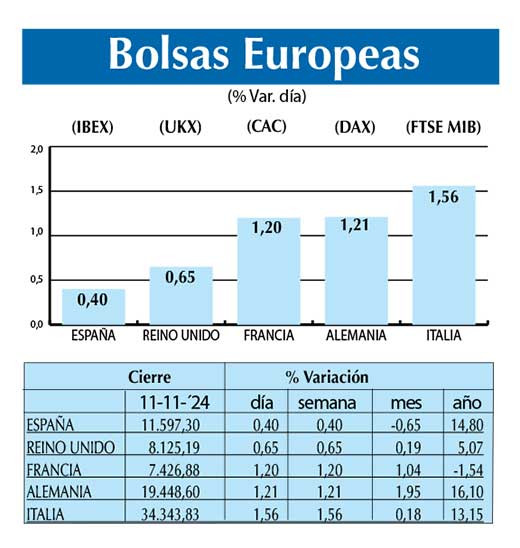 Bolsas Europeas

(% Var. día)

(IBEX) (UKX) (CAC) (DAX) (FTSE MIB)

2,0
1,5
1,0
0,5
0,0

0,40
0,65
1,20
1,21
1,56

ESPAÑA REINO UNIDO FRANCIA ALEMANIA ITALIA

| | Cierre | % Variación | | | |
|---|---|---|---|---|---|
| | 11-11-´24 | día | semana | mes | año |
| ESPAÑA | 11.597,30 | 0,40 | 0,40 | -0,65 | 14,80 |
| REINO UNIDO | 8.125,19 | 0,65 | 0,65 | 0,19 | 5,07 |
| FRANCIA | 7.426,88 | 1,20 | 1,20 | 1,04 | -1,54 |
| ALEMANIA | 19.448,60 | 1,21 | 1,21 | 1,95 | 16,10 |
| ITALIA | 34.343,83 | 1,56 | 1,56 | 0,18 | 13,15 |